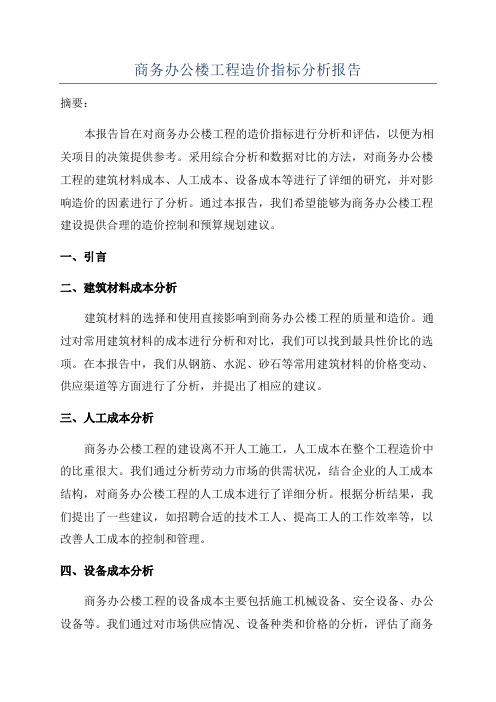 商务办公楼工程造价指标分析报告

摘要：

本报告旨在对商务办公楼工程的造价指标进行分析和评估，以便为相关项目的决策提供参考。采用综合分析和数据对比的方法，对商务办公楼工程的建筑材料成本、人工成本、设备成本等进行了详细的研究，并对影响造价的因素进行了分析。通过本报告，我们希望能够为商务办公楼工程建设提供合理的造价控制和预算规划建议。

一、引言

二、建筑材料成本分析

建筑材料的选择和使用直接影响到商务办公楼工程的质量和造价。通过对常用建筑材料的成本进行分析和对比，我们可以找到最具性价比的选项。在本报告中，我们从钢筋、水泥、砂石等常用建筑材料的价格变动、供应渠道等方面进行了分析，并提出了相应的建议。

三、人工成本分析

商务办公楼工程的建设离不开人工施工，人工成本在整个工程造价中的比重很大。我们通过分析劳动力市场的供需状况，结合企业的人工成本结构，对商务办公楼工程的人工成本进行了详细分析。根据分析结果，我们提出了一些建议，如招聘合适的技术工人、提高工人的工作效率等，以改善人工成本的控制和管理。

四、设备成本分析

商务办公楼工程的设备成本主要包括施工机械设备、安全设备、办公设备等。我们通过对市场供应情况、设备种类和价格的分析，评估了商务